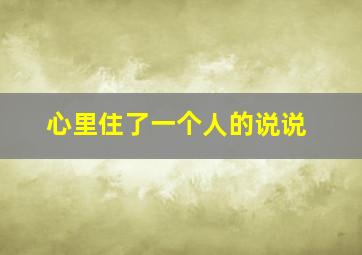 心里住了一个人的说说